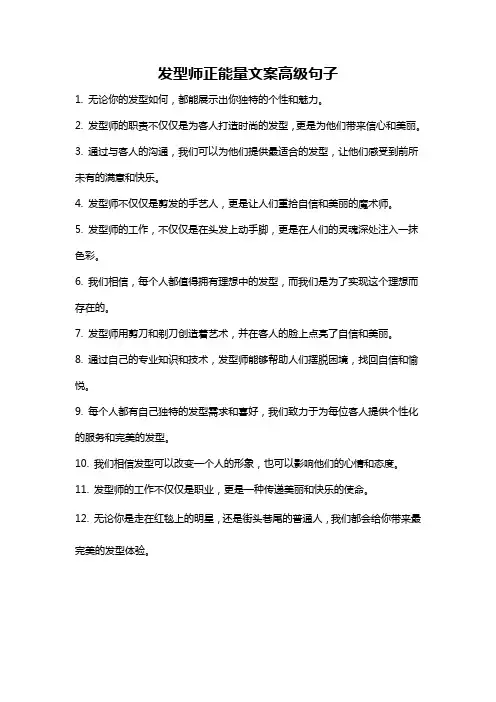 发型师正能量文案高级句子

1. 无论你的发型如何，都能展示出你独特的个性和魅力。

2. 发型师的职责不仅仅是为客人打造时尚的发型，更是为他们带来信心和美丽。

3. 通过与客人的沟通，我们可以为他们提供最适合的发型，让他们感受到前所未有的满意和快乐。

4. 发型师不仅仅是剪发的手艺人，更是让人们重拾自信和美丽的魔术师。

5. 发型师的工作，不仅仅是在头发上动手脚，更是在人们的灵魂深处注入一抹色彩。

6. 我们相信，每个人都值得拥有理想中的发型，而我们是为了实现这个理想而存在的。

7. 发型师用剪刀和剃刀创造着艺术，并在客人的脸上点亮了自信和美丽。

8. 通过自己的专业知识和技术，发型师能够帮助人们摆脱困境，找回自信和愉悦。

9. 每个人都有自己独特的发型需求和喜好，我们致力于为每位客人提供个性化的服务和完美的发型。

10. 我们相信发型可以改变一个人的形象，也可以影响他们的心情和态度。

11. 发型师的工作不仅仅是职业，更是一种传递美丽和快乐的使命。

12. 无论你是走在红毯上的明星，还是街头巷尾的普通人，我们都会给你带来最完美的发型体验。